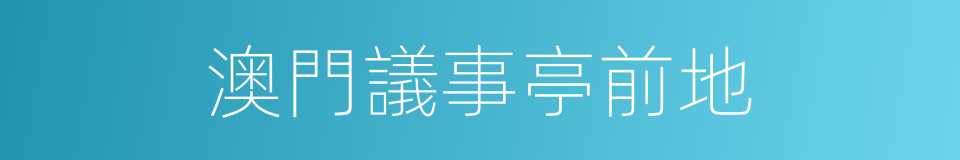 澳門議事亭前地